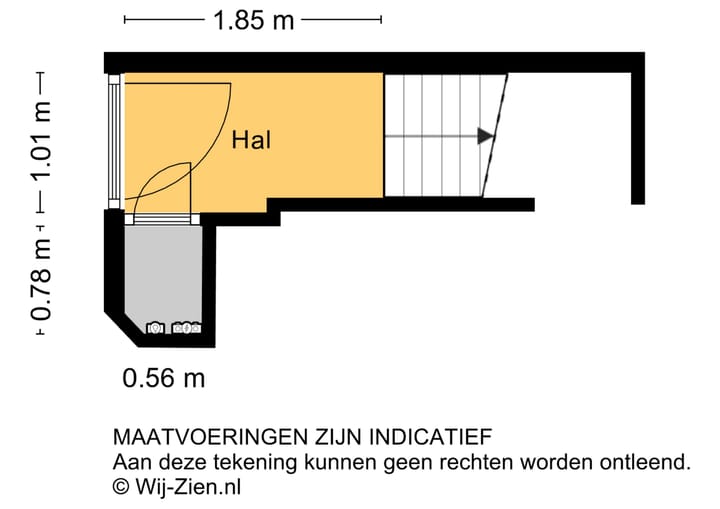 1.85 m

1.01 m

0.78 m

Hal

0.56 m

MAATVOERINGEN ZIJN INDICATIEF
Aan deze tekening kunnen geen rechten worden ontleend.
© Wij-Zien.nl